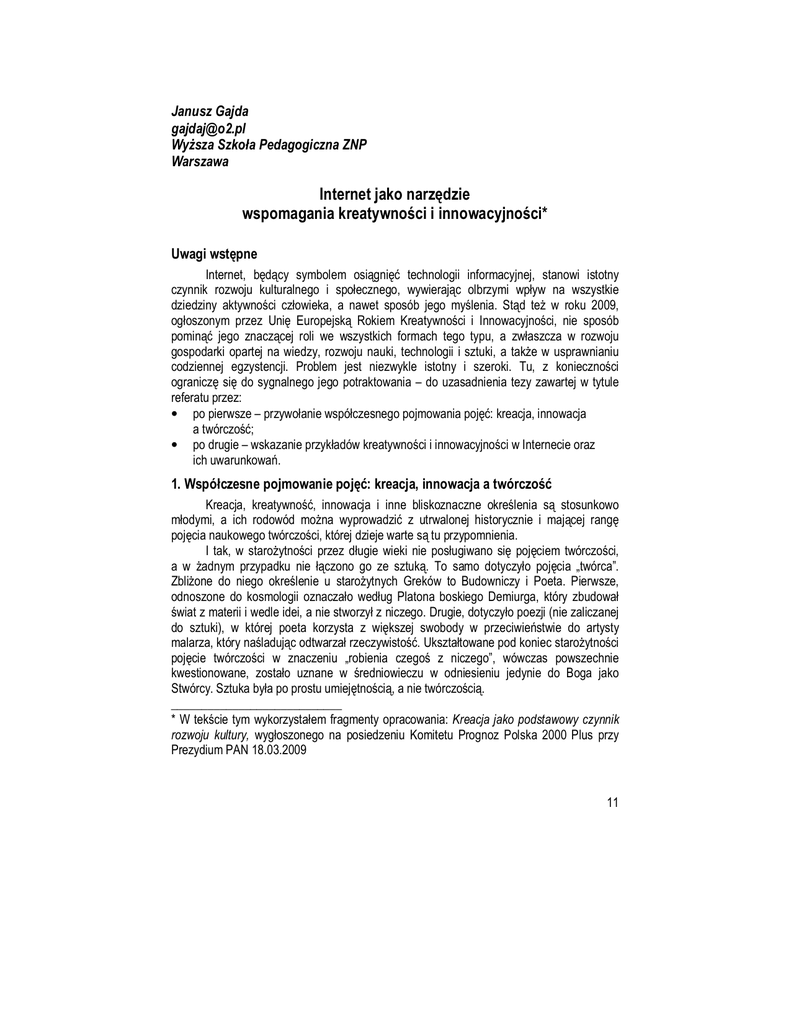 Janusz Gajda
gajdaj@o2.pl
Wyższa Szkoła Pedagogiczna ZNP
Warszawa

Internet jako narzędzie
wspomagania kreatywności i innowacyjności*

Uwagi wstępne

Internet, będący symbolem osiągnięć technologii informacyjnej, stanowi istotny czynnik rozwoju kulturalnego i społecznego, wywierając olbrzymi wpływ na wszystkie dziedziny aktywności człowieka, a nawet sposób jego myślenia. Stąd też w roku 2009, ogłoszonym przez Unię Europejską Rokiem Kreatywności i Innowacyjności, nie sposób pominąć jego znaczącej roli we wszystkich formach tego typu, a zwłaszcza w rozwoju gospodarki opartej na wiedzy, rozwoju nauki, technologii i sztuki, a także w usprawnianiu codziennej egzystencji. Problem jest niezwykle istotny i szeroki. Tu, z konieczności ograniczę się do sygnalnego jego potraktowania – do uzasadnienia tezy zawartej w tytule referatu przez:
• po pierwsze – przywołanie współczesnego pojmowania pojęć: kreacja, innowacja a twórczość;
• po drugie – wskazanie przykładów kreatywności i innowacyjności w Internecie oraz ich uwarunkowań.

1. Współczesne pojmowanie pojęć: kreacja, innowacja a twórczość

Kreacja, kreatywność, innowacja i inne bliskoznaczne określenia są stosunkowo młodymi, a ich rodowód można wyprowadzić z utrwalonej historycznie i mającej rangę pojęcia naukowego twórczości, której dzieje warte są tu przypomnienia.

I tak, w starożytności przez długie wieki nie posługiwano się pojęciem twórczości, a w żadnym przypadku nie łączono go ze sztuką. To samo dotyczyło pojęcia „twórca". Zbliżone do niego określenie u starożytnych Greków to Budowniczy i Poeta. Pierwsze, odnoszone do kosmologii oznaczało według Platona boskiego Demiurga, który zbudował świat z materii i wedle idei, a nie stworzył z niczego. Drugie, dotyczyło poezji (nie zaliczanej do sztuki), w której poeta korzysta z większej swobody w przeciwieństwie do artysty malarza, który naśladując odtwarzał rzeczywistość. Ukształtowane pod koniec starożytności pojęcie twórczości w znaczeniu „robienia czegoś z niczego", wówczas powszechnie kwestionowane, zostało uznane w średniowieczu w odniesieniu jedynie do Boga jako Stwórcy. Sztuka była po prostu umiejętnością, a nie twórczością.

* W tekście tym wykorzystałem fragmenty opracowania: Kreacja jako podstawowy czynnik rozwoju kultury, wygłoszonego na posiedzeniu Komitetu Prognoz Polska 2000 Plus przy Prezydium PAN 18.03.2009

11